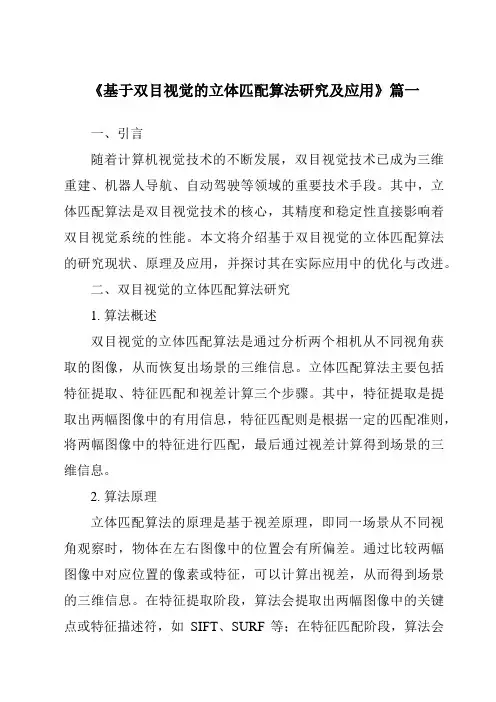 《基于双目视觉的立体匹配算法研究及应用》篇一

一、引言

随着计算机视觉技术的不断发展，双目视觉技术已成为三维重建、机器人导航、自动驾驶等领域的重要技术手段。其中，立体匹配算法是双目视觉技术的核心，其精度和稳定性直接影响着双目视觉系统的性能。本文将介绍基于双目视觉的立体匹配算法的研究现状、原理及应用，并探讨其在实际应用中的优化与改进。

二、双目视觉的立体匹配算法研究

1. 算法概述

双目视觉的立体匹配算法是通过分析两个相机从不同视角获取的图像，从而恢复出场景的三维信息。立体匹配算法主要包括特征提取、特征匹配和视差计算三个步骤。其中，特征提取是提取出两幅图像中的有用信息，特征匹配则是根据一定的匹配准则，将两幅图像中的特征进行匹配，最后通过视差计算得到场景的三维信息。

2. 算法原理

立体匹配算法的原理是基于视差原理，即同一场景从不同视角观察时，物体在左右图像中的位置会有所偏差。通过比较两幅图像中对应位置的像素或特征，可以计算出视差，从而得到场景的三维信息。在特征提取阶段，算法会提取出两幅图像中的关键点或特征描述符，如 SIFT、SURF 等；在特征匹配阶段，算法会